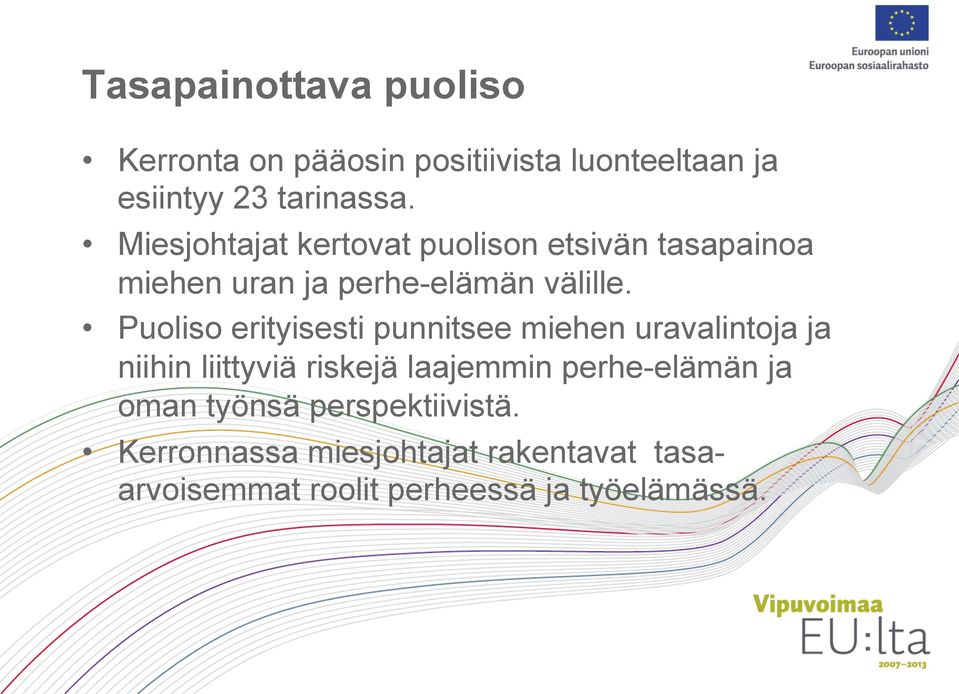 Euroopan unioni
Euroopan sosiaalirahasto

Tasapainottava puoliso

• Kerronta on pääosin positiivista luonteeltaan ja esiintyy 23 tarinassa.
• Miesjohtajat kertovat puolison etsivän tasapainoa miehen uran ja perhe-elämän välille.
• Puoliso erityisesti punnitsee miehen uravalintoja ja niihin liittyviä riskejä laajemmin perhe-elämän ja oman työnsä perspektiivistä.
• Kerronnassa miesjohtajat rakentavat tasa-arvoisemmat roolit perheessä ja työelämässä.

Vipuvoimaa
EU:lta
2007–2013